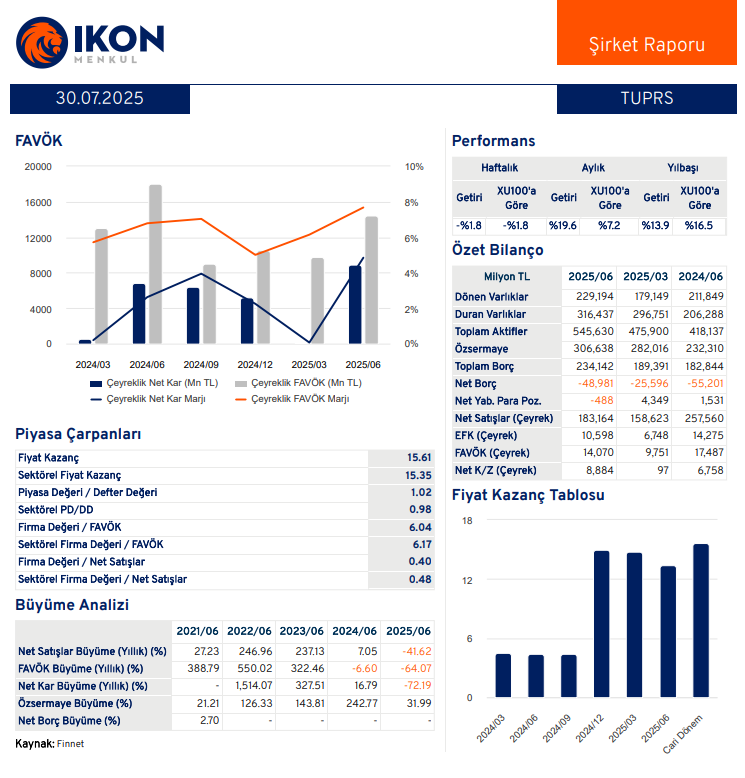 IKON
MENKUL

Şirket Raporu

30.07.2025

TUPRS

FAVÖK

20000
16000
12000
8000
4000
0

10%
8%
6%
4%
2%
0%

2024/03
2024/06
2024/09
2024/12
2025/03
2025/06

Çeyreklik Net Kar (Mn TL)
Çeyreklik FAVÖK (Mn TL)
Çeyreklik Net Kar Marjı
Çeyreklik FAVÖK Marjı

Piyasa Çarpanları

Fiyat Kazanç 15.61
Sektörel Fiyat Kazanç 15.35
Piyasa Değeri / Defter Değeri 1.02
Sektörel PD/DD 0.98
Firma Değeri / FAVÖK 6.04
Sektörel Firma Değeri / FAVÖK 6.17
Firma Değeri / Net Satışlar 0.40
Sektörel Firma Değeri / Net Satışlar 0.48

Büyüme Analizi

| | 2021/06 | 2022/06 | 2023/06 | 2024/06 | 2025/06 |
|---|---|---|---|---|---|
| Net Satışlar Büyüme (Yıllık) (%) | 27.23 | 246.96 | 237.13 | 7.05 | -41.62 |
| FAVÖK Büyüme (Yıllık) (%) | 388.79 | 550.02 | 322.46 | -6.60 | -64.07 |
| Net Kar Büyüme (Yıllık) (%) | - | 1,514.07 | 327.51 | 16.79 | -72.19 |
| Özsermaye Büyüme (%) | 21.21 | 126.33 | 143.81 | 242.77 | 31.99 |
| Net Borç Büyüme (%) | 2.70 | - | - | - | - |

Kaynak: Finnet

Performans

| Haftalık | | Aylık | | Yılbaşı | |
|---|---|---|---|---|---|
| Getiri | XU100'a Göre | Getiri | XU100'a Göre | Getiri | XU100'a Göre |
| -%1.8 | -%1.8 | %19.6 | %7.2 | %13.9 | %16.5 |

Özet Bilanço

| Milyon TL | 2025/06 | 2025/03 | 2024/06 |
|---|---|---|---|
| Dönen Varlıklar | 229,194 | 179,149 | 211,849 |
| Duran Varlıklar | 316,437 | 296,751 | 206,288 |
| Toplam Aktifler | 545,630 | 475,900 | 418,137 |
| Özsermaye | 306,638 | 282,016 | 232,310 |
| Toplam Borç | 234,142 | 189,391 | 182,844 |
| Net Borç | -48,981 | -25,596 | -55,201 |
| Net Yab. Para Poz. | -488 | 4,349 | 1,531 |
| Net Satışlar (Çeyrek) | 183,164 | 158,623 | 257,560 |
| EFK (Çeyrek) | 10,598 | 6,748 | 14,275 |
| FAVÖK (Çeyrek) | 14,070 | 9,751 | 17,487 |
| Net K/Z (Çeyrek) | 8,884 | 97 | 6,758 |

Fiyat Kazanç Tablosu

18
12
6
0

2024/03
2024/06
2024/09
2024/12
2025/03
2025/06
Cari Dönem